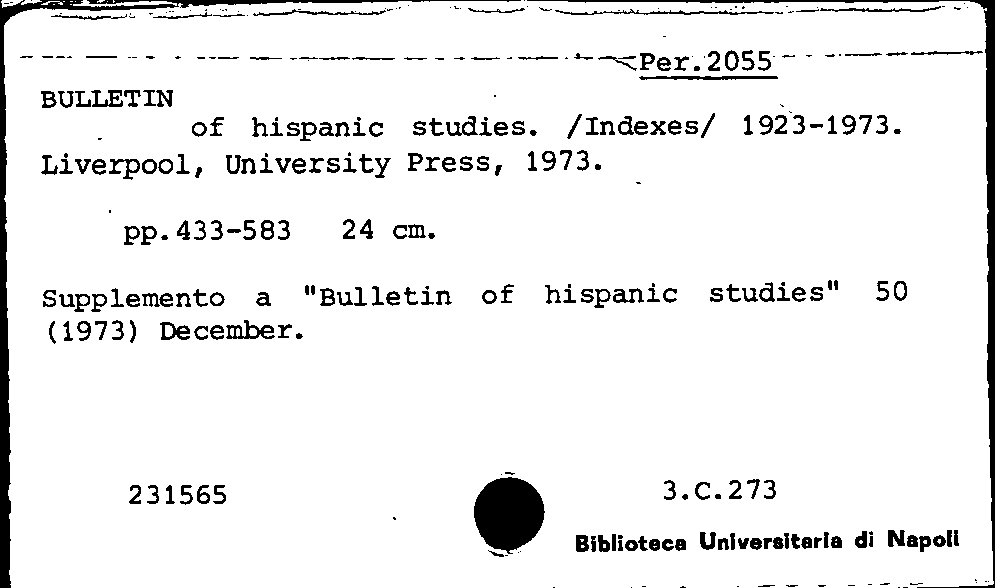 Per.2055

BULLETIN

of hispanic studies. /Indexes/ 1923-1973. Liverpool, University Press, 1973.

pp.433-583 24 cm.

Supplemento a "Bulletin of hispanic studies" 50 (1973) December.

231565

3.C.273

Biblioteca Universitaria di Napoli